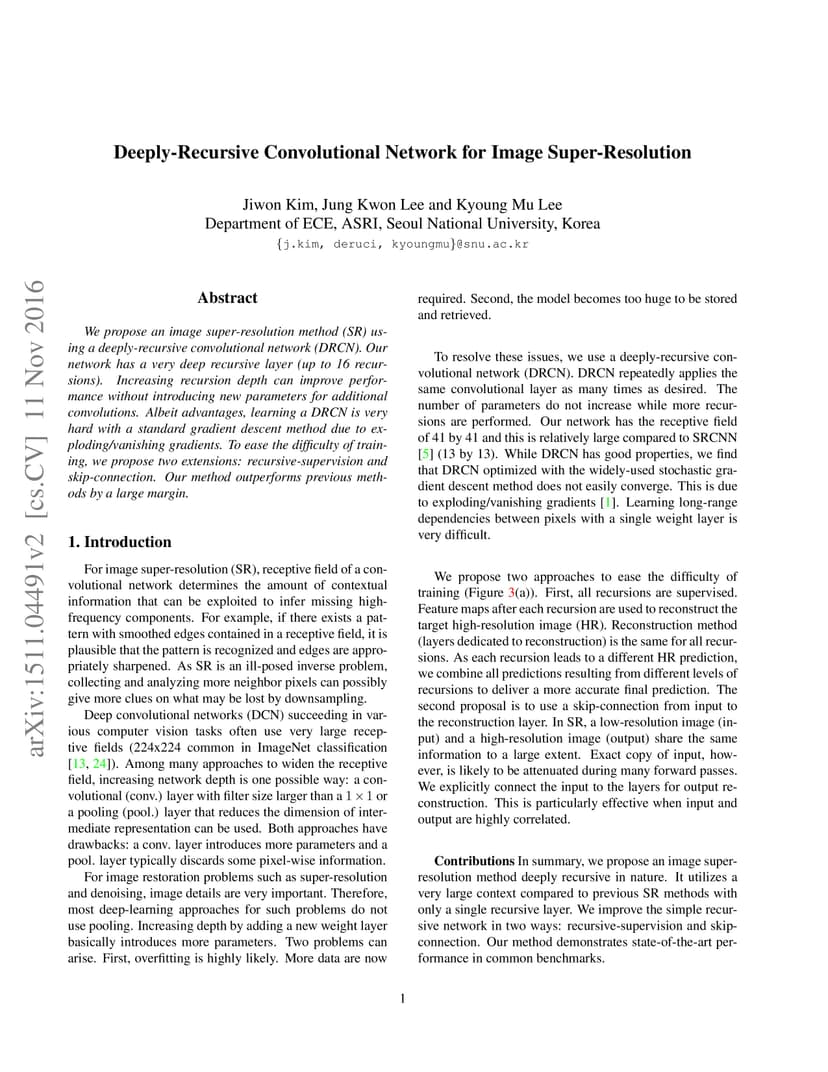 Deeply-Recursive Convolutional Network for Image Super-Resolution

Jiwon Kim, Jung Kwon Lee and Kyoung Mu Lee
Department of ECE, ASRI, Seoul National University, Korea
{j.kim, deruci, kyoungmu}@snu.ac.kr

arXiv:1511.04491v2 [cs.CV] 11 Nov 2016

Abstract

We propose an image super-resolution method (SR) using a deeply-recursive convolutional network (DRCN). Our network has a very deep recursive layer (up to 16 recursions). Increasing recursion depth can improve performance without introducing new parameters for additional convolutions. Albeit advantages, learning a DRCN is very hard with a standard gradient descent method due to exploding/vanishing gradients. To ease the difficulty of training, we propose two extensions: recursive-supervision and skip-connection. Our method outperforms previous methods by a large margin.

1. Introduction

For image super-resolution (SR), receptive field of a convolutional network determines the amount of contextual information that can be exploited to infer missing high-frequency components. For example, if there exists a pattern with smoothed edges contained in a receptive field, it is plausible that the pattern is recognized and edges are appropriately sharpened. As SR is an ill-posed inverse problem, collecting and analyzing more neighbor pixels can possibly give more clues on what may be lost by downsampling.

Deep convolutional networks (DCN) succeeding in various computer vision tasks often use very large receptive fields (224x224 common in ImageNet classification [13, 24]). Among many approaches to widen the receptive field, increasing network depth is one possible way: a convolutional (conv.) layer with filter size larger than a $1 \times 1$ or a pooling (pool.) layer that reduces the dimension of intermediate representation can be used. Both approaches have drawbacks: a conv. layer introduces more parameters and a pool. layer typically discards some pixel-wise information.

For image restoration problems such as super-resolution and denoising, image details are very important. Therefore, most deep-learning approaches for such problems do not use pooling. Increasing depth by adding a new weight layer basically introduces more parameters. Two problems can arise. First, overfitting is highly likely. More data are now required. Second, the model becomes too huge to be stored and retrieved.

To resolve these issues, we use a deeply-recursive convolutional network (DRCN). DRCN repeatedly applies the same convolutional layer as many times as desired. The number of parameters do not increase while more recursions are performed. Our network has the receptive field of 41 by 41 and this is relatively large compared to SRCNN [5] (13 by 13). While DRCN has good properties, we find that DRCN optimized with the widely-used stochastic gradient descent method does not easily converge. This is due to exploding/vanishing gradients [1]. Learning long-range dependencies between pixels with a single weight layer is very difficult.

We propose two approaches to ease the difficulty of training (Figure 3(a)). First, all recursions are supervised. Feature maps after each recursion are used to reconstruct the target high-resolution image (HR). Reconstruction method (layers dedicated to reconstruction) is the same for all recursions. As each recursion leads to a different HR prediction, we combine all predictions resulting from different levels of recursions to deliver a more accurate final prediction. The second proposal is to use a skip-connection from input to the reconstruction layer. In SR, a low-resolution image (input) and a high-resolution image (output) share the same information to a large extent. Exact copy of input, however, is likely to be attenuated during many forward passes. We explicitly connect the input to the layers for output reconstruction. This is particularly effective when input and output are highly correlated.

Contributions In summary, we propose an image super-resolution method deeply recursive in nature. It utilizes a very large context compared to previous SR methods with only a single recursive layer. We improve the simple recursive network in two ways: recursive-supervision and skip-connection. Our method demonstrates state-of-the-art performance in common benchmarks.

1